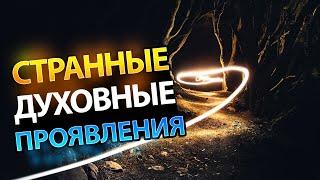 СТРАННЫЕ
ДУХОВНЫЕ
ПРОЯВЛЕНИЯ